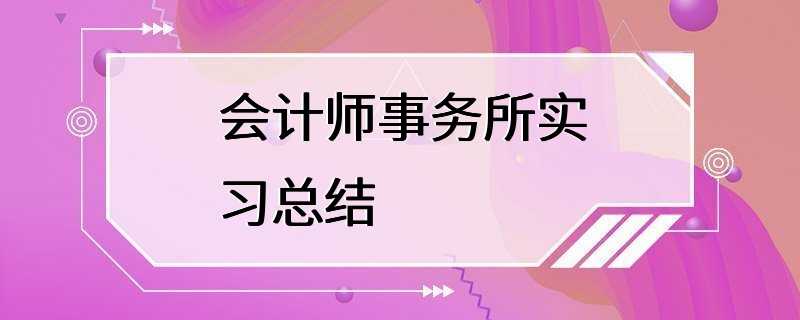 会计师事务所实习总结